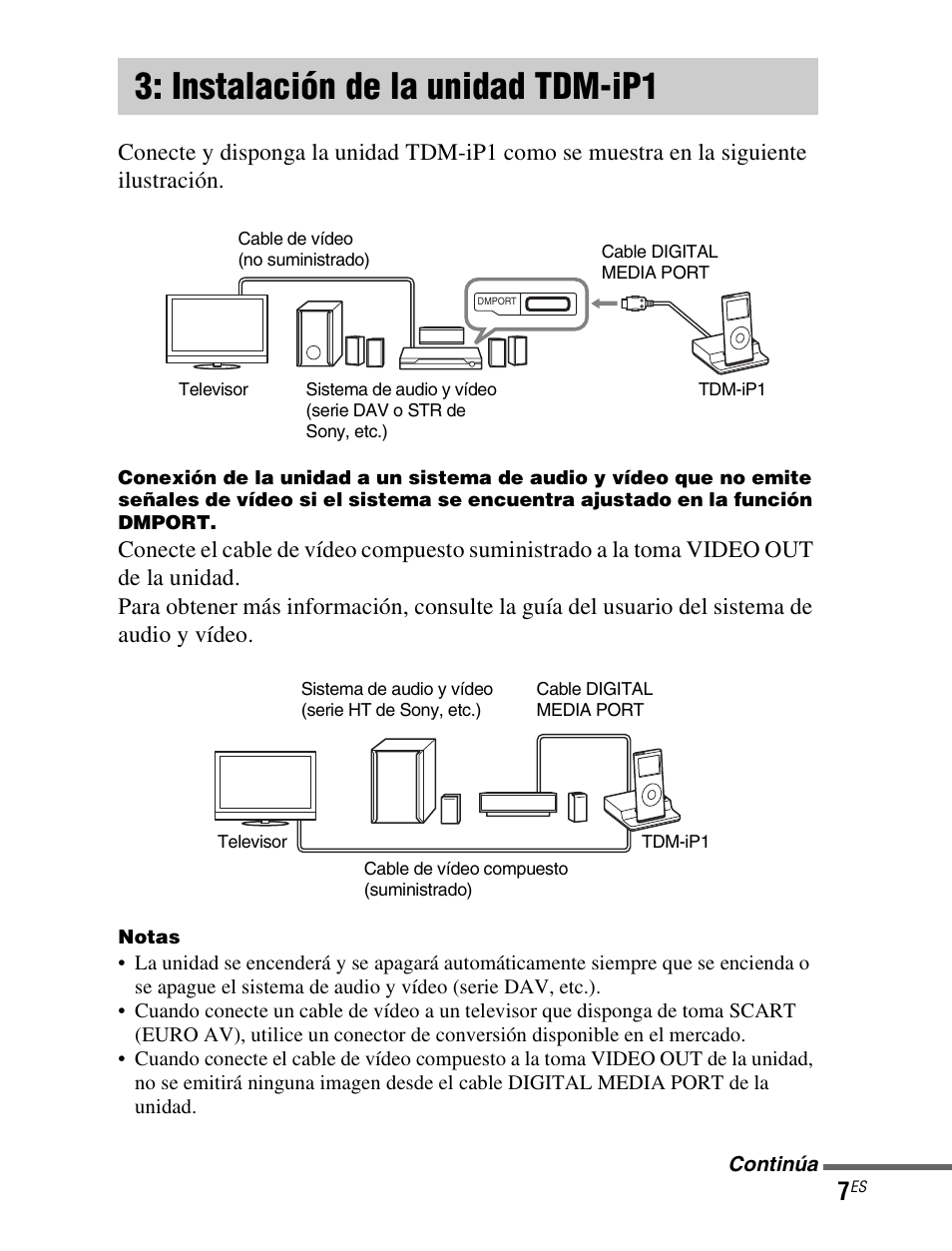 3: Instalación de la unidad TDM-iP1

Conecte y disponga la unidad TDM-iP1 como se muestra en la siguiente ilustración.

Cable de vídeo (no suministrado)

Cable DIGITAL MEDIA PORT

DMPORT

Televisor

Sistema de audio y vídeo (serie DAV o STR de Sony, etc.)

TDM-iP1

Conexión de la unidad a un sistema de audio y vídeo que no emite señales de vídeo si el sistema se encuentra ajustado en la función DMPORT.

Conecte el cable de vídeo compuesto suministrado a la toma VIDEO OUT de la unidad.

Para obtener más información, consulte la guía del usuario del sistema de audio y vídeo.

Sistema de audio y vídeo (serie HT de Sony, etc.)

Cable DIGITAL MEDIA PORT

Televisor

TDM-iP1

Cable de vídeo compuesto (suministrado)

Notas

• La unidad se encenderá y se apagará automáticamente siempre que se encienda o se apague el sistema de audio y vídeo (serie DAV, etc.).
• Cuando conecte un cable de vídeo a un televisor que disponga de toma SCART (EURO AV), utilice un conector de conversión disponible en el mercado.
• Cuando conecte el cable de vídeo compuesto a la toma VIDEO OUT de la unidad, no se emitirá ninguna imagen desde el cable DIGITAL MEDIA PORT de la unidad.

Continúa

7ES